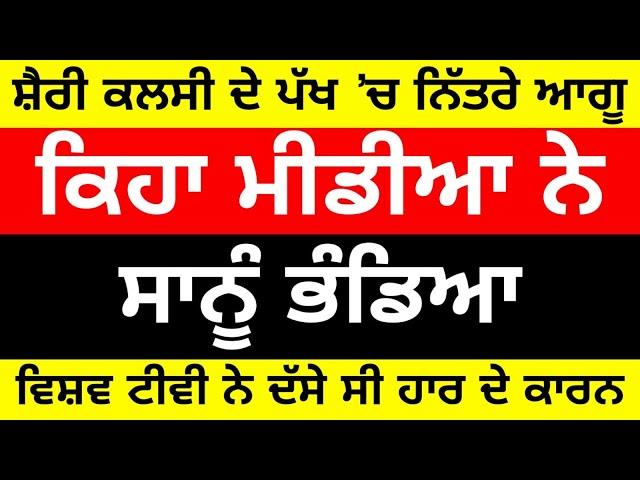 ਸ਼ੈਰੀ ਕਲਸੀ ਦੇ ਪੱਖ 'ਚ ਨਿੱਤਰੇ ਆਗੂ

ਕਿਹਾ ਮੀਡੀਆ ਨੇ

ਸਾਨੂੰ ਭੰਡਿਆ

ਵਿਸ਼ਵ ਟੀਵੀ ਨੇ ਦੱਸੇ ਸੀ ਹਾਰ ਦੇ ਕਾਰਨ